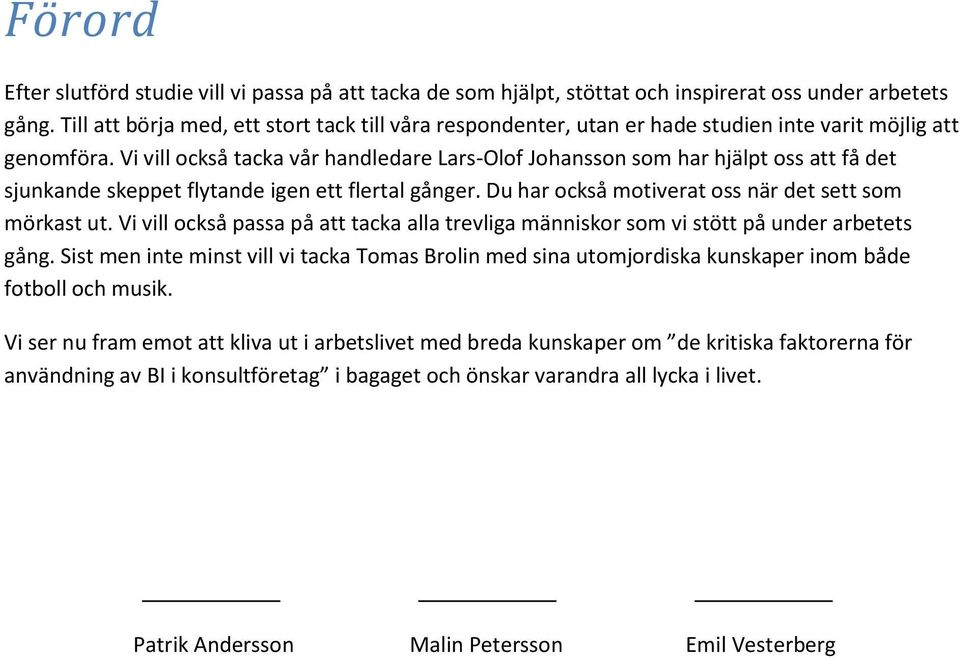 Förord

Efter slutförd studie vill vi passa på att tacka de som hjälpt, stöttat och inspirerat oss under arbetets gång. Till att börja med, ett stort tack till våra respondenter, utan er hade studien inte varit möjlig att genomföra. Vi vill också tacka vår handledare Lars-Olof Johansson som har hjälpt oss att få det sjunkande skeppet flytande igen ett flertal gånger. Du har också motiverat oss när det sett som mörkast ut. Vi vill också passa på att tacka alla trevliga människor som vi stött på under arbetets gång. Sist men inte minst vill vi tacka Tomas Brolin med sina utomjordiska kunskaper inom både fotboll och musik.

Vi ser nu fram emot att kliva ut i arbetslivet med breda kunskaper om ”de kritiska faktorerna för användning av BI i konsultföretag” i bagaget och önskar varandra all lycka i livet.

Patrik Andersson

Malin Petersson

Emil Vesterberg